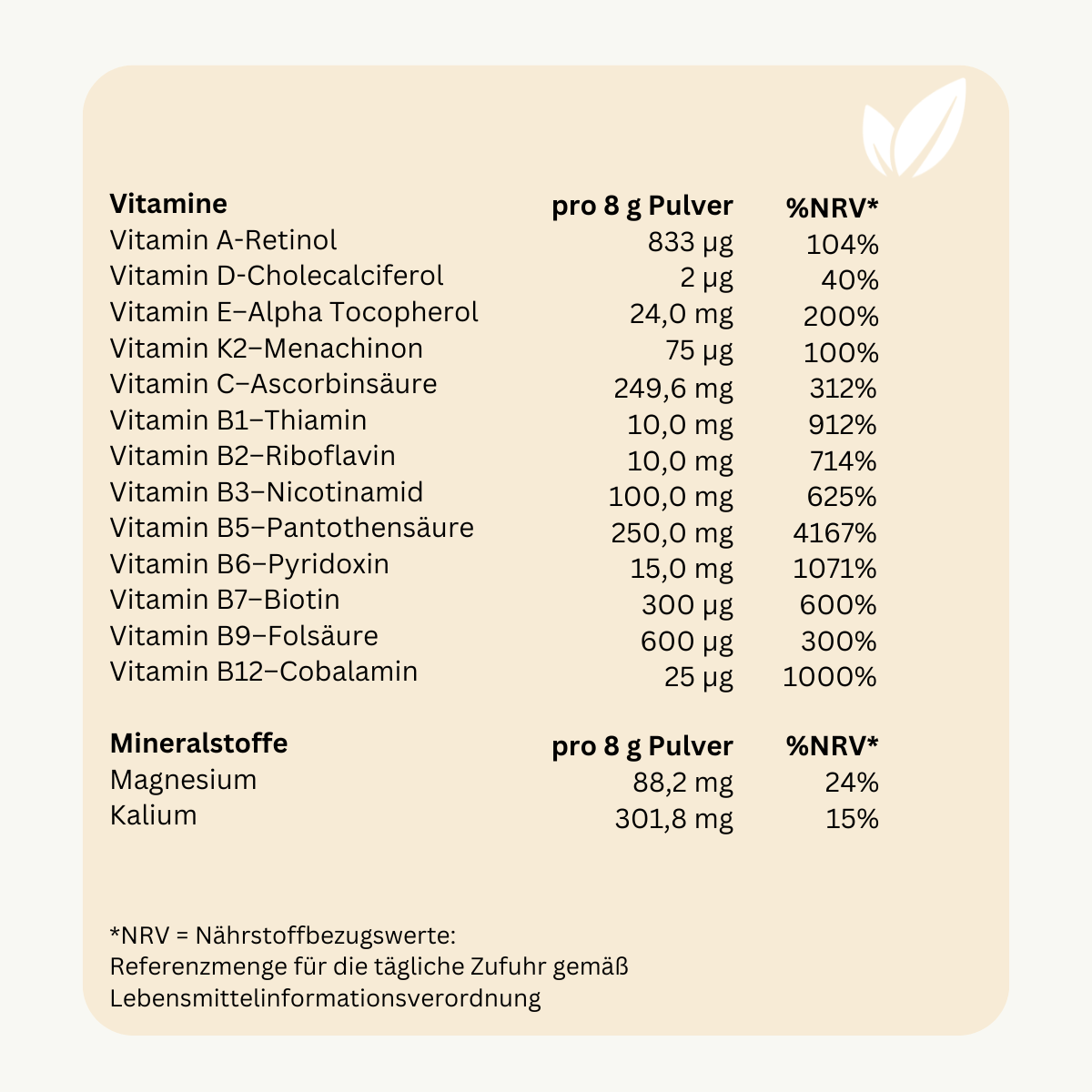 | Vitamine | pro 8 g Pulver | %NRV* |
|---|---|---|
| Vitamin A-Retinol | 833 µg | 104% |
| Vitamin D-Cholecalciferol | 2 µg | 40% |
| Vitamin E–Alpha Tocopherol | 24,0 mg | 200% |
| Vitamin K2–Menachinon | 75 µg | 100% |
| Vitamin C–Ascorbinsäure | 249,6 mg | 312% |
| Vitamin B1–Thiamin | 10,0 mg | 912% |
| Vitamin B2–Riboflavin | 10,0 mg | 714% |
| Vitamin B3–Nicotinamid | 100,0 mg | 625% |
| Vitamin B5–Pantothensäure | 250,0 mg | 4167% |
| Vitamin B6–Pyridoxin | 15,0 mg | 1071% |
| Vitamin B7–Biotin | 300 µg | 600% |
| Vitamin B9–Folsäure | 600 µg | 300% |
| Vitamin B12–Cobalamin | 25 µg | 1000% |

| Mineralstoffe | pro 8 g Pulver | %NRV* |
|---|---|---|
| Magnesium | 88,2 mg | 24% |
| Kalium | 301,8 mg | 15% |

*NRV = Nährstoffbezugswerte:
Referenzmenge für die tägliche Zufuhr gemäß Lebensmittelinformationsverordnung